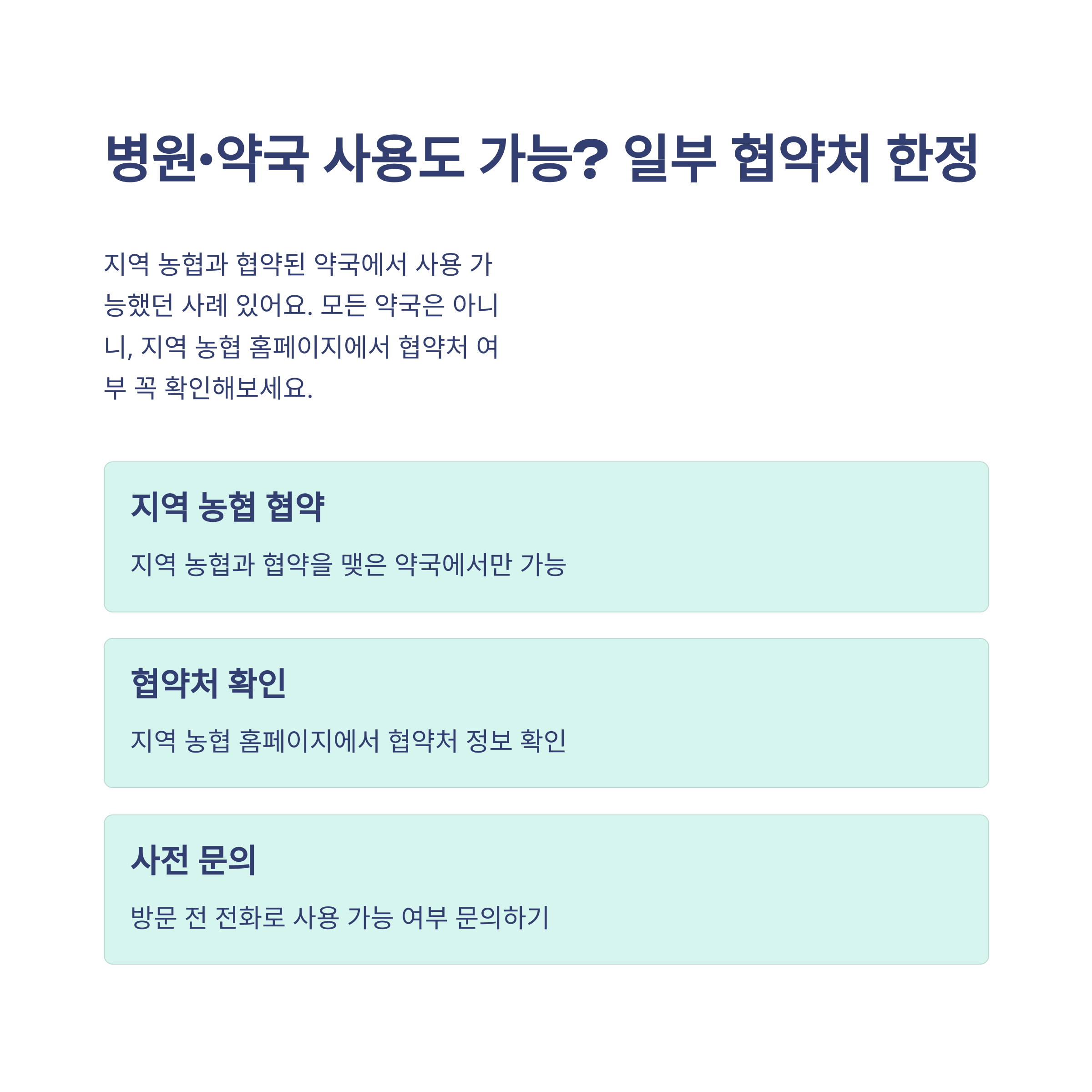 병원·약국 사용도 가능? 일부 협약처 한정

지역 농협과 협약된 약국에서 사용 가능했던 사례 있어요. 모든 약국은 아니니, 지역 농협 홈페이지에서 협약처 여부 꼭 확인해보세요.

지역 농협 협약

지역 농협과 협약을 맺은 약국에서만 가능

협약처 확인

지역 농협 홈페이지에서 협약처 정보 확인

사전 문의

방문 전 전화로 사용 가능 여부 문의하기